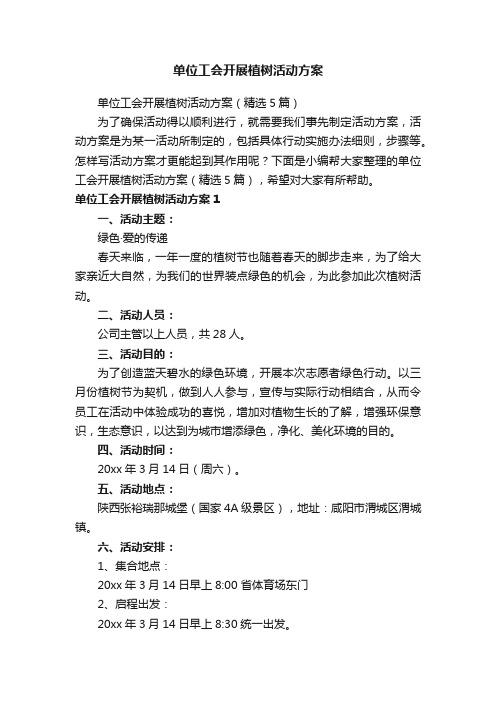 单位工会开展植树活动方案

单位工会开展植树活动方案（精选5篇）

为了确保活动得以顺利进行，就需要我们事先制定活动方案，活动方案是为某一活动所制定的，包括具体行动实施办法细则，步骤等。怎样写活动方案才更能起到其作用呢？下面是小编帮大家整理的单位工会开展植树活动方案（精选5篇），希望对大家有所帮助。

单位工会开展植树活动方案1

一、活动主题：

绿色·爱的传递

春天来临，一年一度的植树节也随着春天的脚步走来，为了给大家亲近大自然，为我们的世界装点绿色的机会，为此参加此次植树活动。

二、活动人员：

公司主管以上人员，共28人。

三、活动目的：

为了创造蓝天碧水的绿色环境，开展本次志愿者绿色行动。以三月份植树节为契机，做到人人参与，宣传与实际行动相结合，从而令员工在活动中体验成功的喜悦，增加对植物生长的了解，增强环保意识，生态意识，以达到为城市增添绿色，净化、美化环境的目的。

四、活动时间：

20xx年3月14日（周六）。

五、活动地点：

陕西张裕瑞那城堡（国家4A级景区），地址：咸阳市渭城区渭城镇。

六、活动安排：

1、集合地点：

20xx年3月14日早上8:00省体育场东门

2、启程出发：

20xx年3月14日早上8:30统一出发。